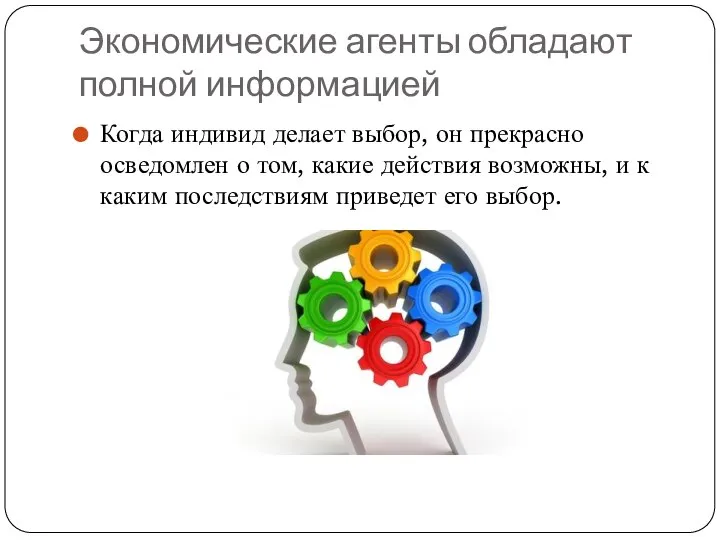 Экономические агенты обладают полной информацией

Когда индивид делает выбор, он прекрасно осведомлен о том, какие действия возможны, и к каким последствиям приведет его выбор.